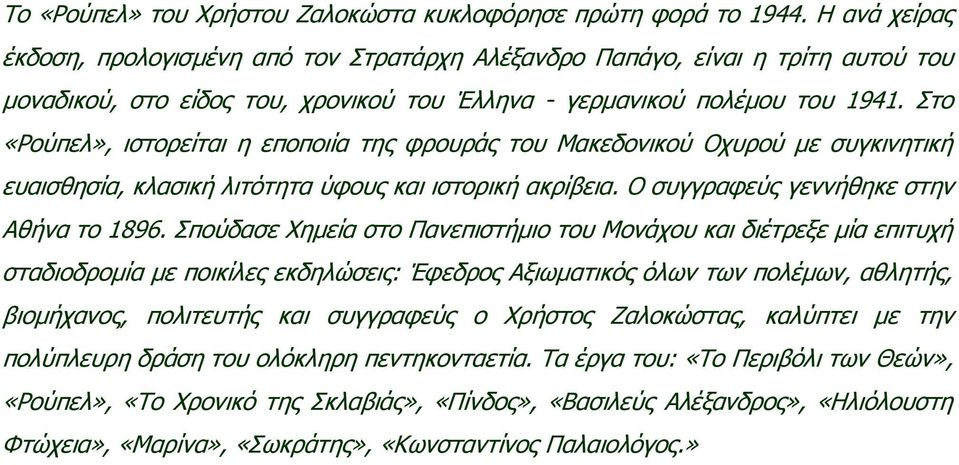 Το «Ρούπελ» του Χρήστου Ζαλοκώστα κυκλοφόρησε πρώτη φορά το 1944. Η ανά χείρας έκδοση, προλογισμένη από τον Στρατάρχη Αλέξανδρο Παπάγο, είναι η τρίτη αυτού του μοναδικού, στο είδος του, χρονικού του Έλληνα - γερμανικού πολέμου του 1941. Στο «Ρούπελ», ιστορείται η εποποιία της φρουράς του Μακεδονικού Οχυρού με συγκινητική ευαισθησία, κλασική λιτότητα ύφους και ιστορική ακρίβεια. Ο συγγραφεύς γεννήθηκε στην Αθήνα το 1896. Σπούδασε Χημεία στο Πανεπιστήμιο του Μονάχου και διέτρεξε μία επιτυχή σταδιοδρομία με ποικίλες εκδηλώσεις: Έφεδρος Αξιωματικός όλων των πολέμων, αθλητής, βιομήχανος, πολιτευτής και συγγραφεύς ο Χρήστος Ζαλοκώστας, καλύπτει με την πολύπλευρη δράση του ολόκληρη πεντηκονταετία. Τα έργα του: «Το Περιβόλι των Θεών», «Ρούπελ», «Το Χρονικό της Σκλαβιάς», «Πίνδος», «Βασιλεύς Αλέξανδρος», «Ηλιόλουστη Φτώχεια», «Μαρίνα», «Σωκράτης», «Κωνσταντίνος Παλαιολόγος.»